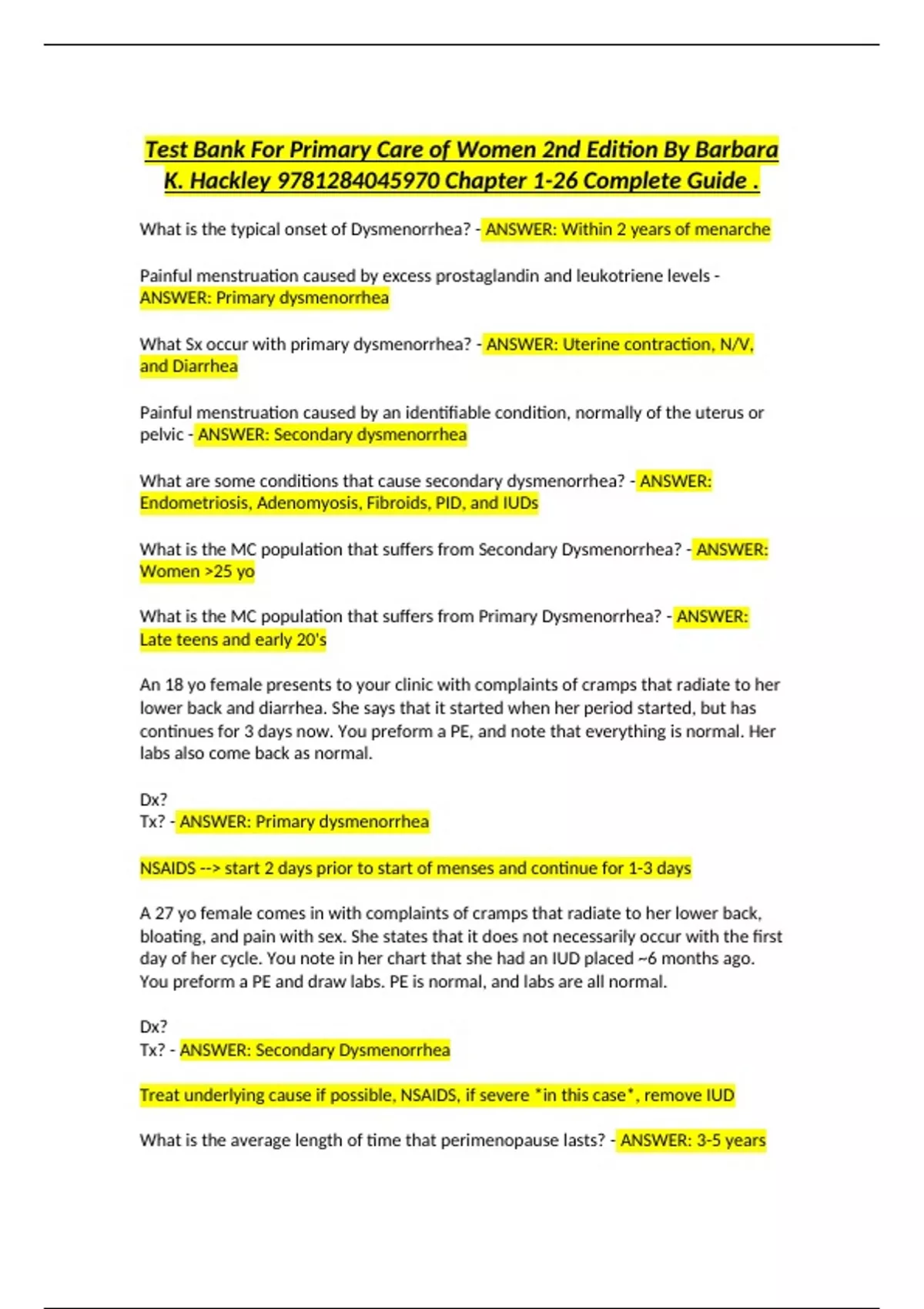 Test Bank For Primary Care of Women 2nd Edition By Barbara K. Hackley 9781284045970 Chapter 1-26 Complete Guide .

What is the typical onset of Dysmenorrhea? - ANSWER: Within 2 years of menarche

Painful menstruation caused by excess prostaglandin and leukotriene levels - ANSWER: Primary dysmenorrhea

What Sx occur with primary dysmenorrhea? - ANSWER: Uterine contraction, N/V, and Diarrhea

Painful menstruation caused by an identifiable condition, normally of the uterus or pelvic - ANSWER: Secondary dysmenorrhea

What are some conditions that cause secondary dysmenorrhea? - ANSWER: Endometriosis, Adenomyosis, Fibroids, PID, and IUDs

What is the MC population that suffers from Secondary Dysmenorrhea? - ANSWER: Women >25 yo

What is the MC population that suffers from Primary Dysmenorrhea? - ANSWER: Late teens and early 20's

An 18 yo female presents to your clinic with complaints of cramps that radiate to her lower back and diarrhea. She says that it started when her period started, but has continues for 3 days now. You preform a PE, and note that everything is normal. Her labs also come back as normal.

Dx?
Tx? - ANSWER: Primary dysmenorrhea

NSAIDS --> start 2 days prior to start of menses and continue for 1-3 days

A 27 yo female comes in with complaints of cramps that radiate to her lower back, bloating, and pain with sex. She states that it does not necessarily occur with the first day of her cycle. You note in her chart that she had an IUD placed ~6 months ago. You preform a PE and draw labs. PE is normal, and labs are all normal.

Dx?
Tx? - ANSWER: Secondary Dysmenorrhea

Treat underlying cause if possible, NSAIDS, if severe *in this case*, remove IUD

What is the average length of time that perimenopause lasts? - ANSWER: 3-5 years